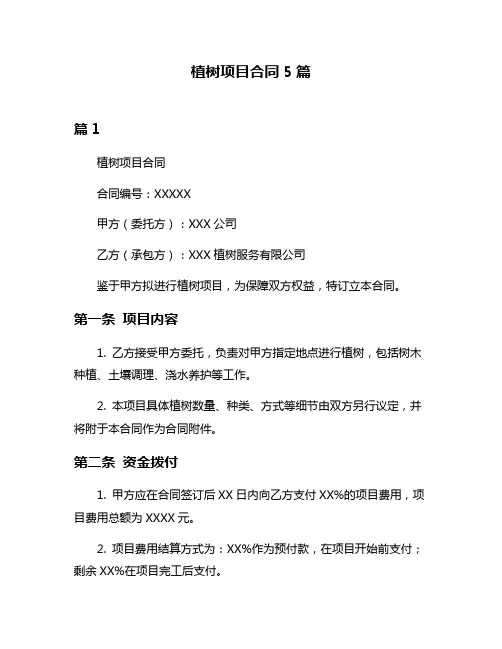 植树项目合同 5 篇

篇 1

植树项目合同

合同编号：XXXXX

甲方（委托方）：XXX 公司

乙方（承包方）：XXX 植树服务有限公司

鉴于甲方拟进行植树项目，为保障双方权益，特订立本合同。

第一条 项目内容

1. 乙方接受甲方委托，负责对甲方指定地点进行植树，包括树木种植、土壤调理、浇水养护等工作。

2. 本项目具体植树数量、种类、方式等细节由双方另行议定，并将附于本合同作为合同附件。

第二条 资金拨付

1. 甲方应在合同签订后 XX 日内向乙方支付 XX%的项目费用，项目费用总额为 XXXX 元。

2. 项目费用结算方式为：XX%作为预付款，在项目开始前支付；剩余 XX%在项目完工后支付。